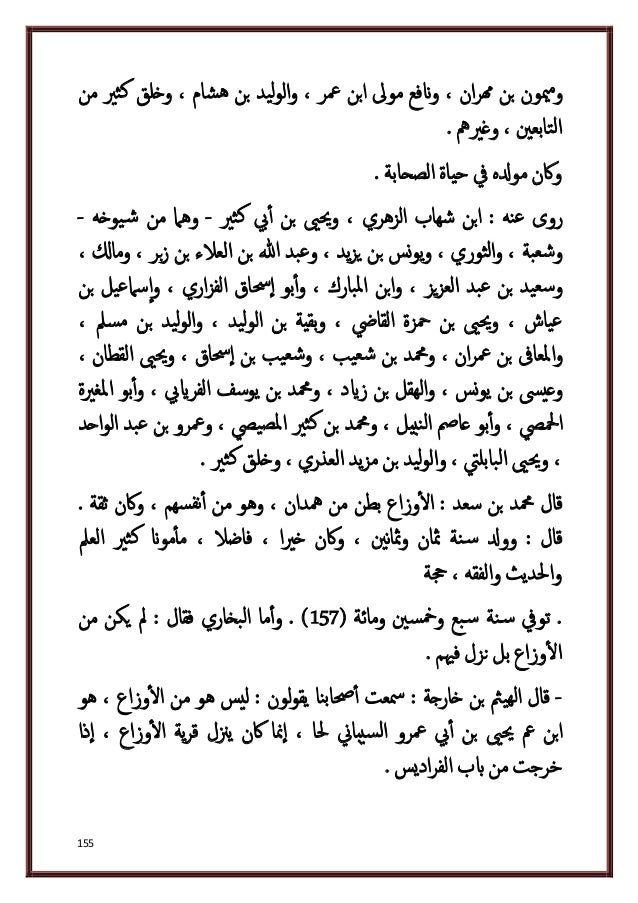 وميمون بن مهران ، ونافع مولى ابن عمر ، والوليد بن هشام ، وخلق كثير من التابعين ، وغيرهم .

وكان مولده في حياة الصحابة .

روى عنه : ابن شهاب الزهري ، ويحيى بن أبي كثير - وهما من شيوخه - وشعبة ، والثوري ، ويونس بن يزيد ، وعبد الله بن العلاء بن زبر ، ومالك ، وسعيد بن عبد العزيز ، وابن المبارك ، وأبو إسحاق الفزاري ، وإسماعيل بن عياش ، ويحيى بن حمزة القاضي ، وبقية بن الوليد ، والوليد بن مسلم ، والمعافى بن عمران ، ومحمد بن شعيب ، وشعيب بن إسحاق ، ويحيى القطان ، وعيسى بن يونس ، والهقل بن زياد ، ومحمد بن يوسف الفريابي ، وأبو المغيرة الحمصي ، وأبو عاصم النبيل ، ومحمد بن كثير المصيصي ، وعمرو بن عبد الواحد ، ويحيى البابلتي ، والوليد بن مزيد العذري ، وخلق كثير .

قال محمد بن سعد : الأوزاع بطن من همدان ، وهو من أنفسهم ، وكان ثقة . قال : وولد سنة ثمان وثمانين ، وكان خيرا ، فاضلا ، مأمونا كثير العلم والحديث والفقه ، حجة

. توفي سنة سبع وخمسين ومائة (157) . وأما البخاري فقال : لم يكن من الأوزاع بل نزل فيهم .

- قال الهيثم بن خارجة : سمعت أصحابنا يقولون : ليس هو من الأوزاع ، هو ابن عم يحيى بن أبي عمرو السيباني لحا ، إنما كان ينزل قرية الأوزاع ، إذا خرجت من باب الفراديس .

155